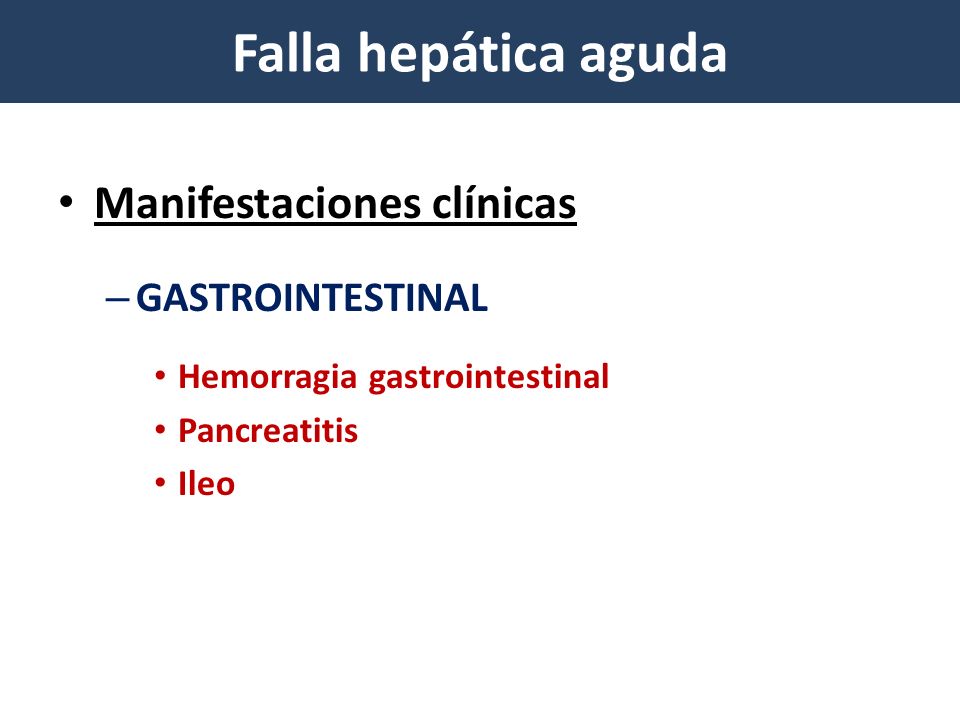 Falla hepática aguda

• Manifestaciones clínicas

– GASTROINTESTINAL

• Hemorragia gastrointestinal
• Pancreatitis
• Ileo